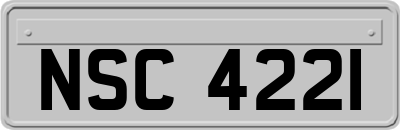 NSC 4221